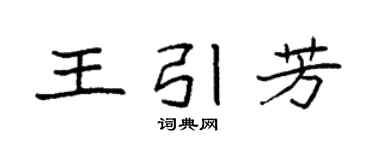 王引芳

词典网